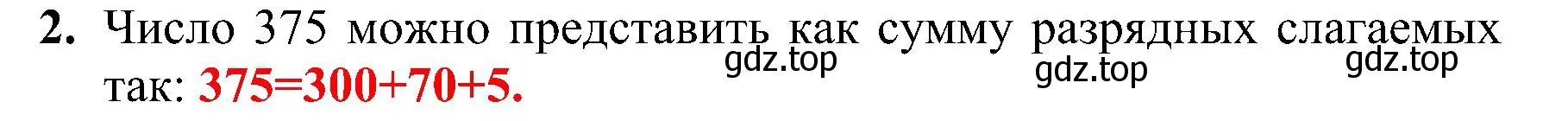 **2.** Число 375 можно представить как сумму разрядных слагаемых так: **375=300+70+5.**

gdz.top gdz.top gdz.top